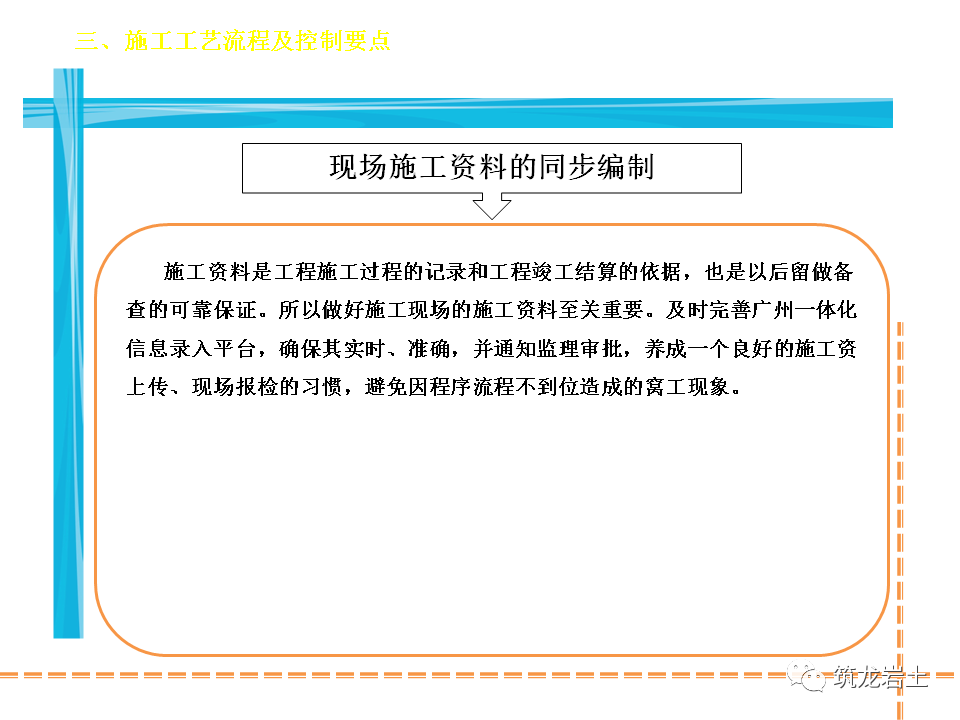 三、施工工艺流程及控制要点

现场施工资料的同步编制

施工资料是工程施工过程的记录和工程竣工结算的依据，也是以后留做备查的可靠保证。所以做好施工现场的施工资料至关重要。及时完善广州一体化信息录入平台，确保其实时、准确，并通知监理审批，养成一个良好的施工资上传、现场报检的习惯，避免因程序流程不到位造成的窝工现象。

筑龙岩土